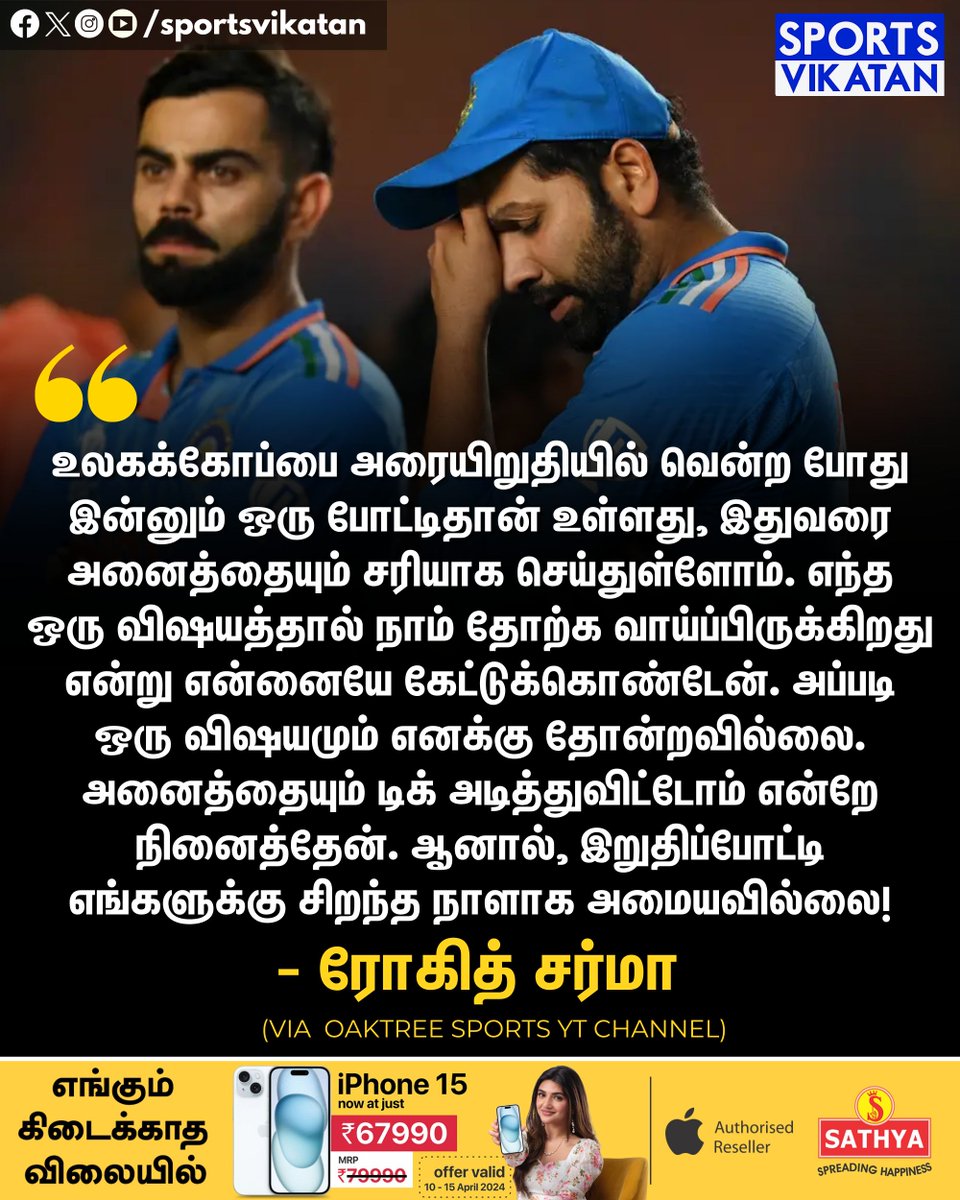 /sportsvikatan

SPORTS VIKATAN

உலகக்கோப்பை அரையிறுதியில் வென்ற போது இன்னும் ஒரு போட்டிதான் உள்ளது, இதுவரை அனைத்தையும் சரியாக செய்துள்ளோம். எந்த ஒரு விஷயத்தால் நாம் தோற்க வாய்ப்பிருக்கிறது என்று என்னையே கேட்டுக்கொண்டேன். அப்படி ஒரு விஷயமும் எனக்கு தோன்றவில்லை. அனைத்தையும் டிக் அடித்துவிட்டோம் என்றே நினைத்தேன். ஆனால், இறுதிப்போட்டி எங்களுக்கு சிறந்த நாளாக அமையவில்லை!

- ரோகித் சர்மா

(VIA OAKTREE SPORTS YT CHANNEL)

எங்கும் கிடைக்காத விலையில்

iPhone 15 now at just ₹67990

MRP ₹79990

offer valid 10 - 15 April 2024

Authorised Reseller

SATHYA
SPREADING HAPPINESS